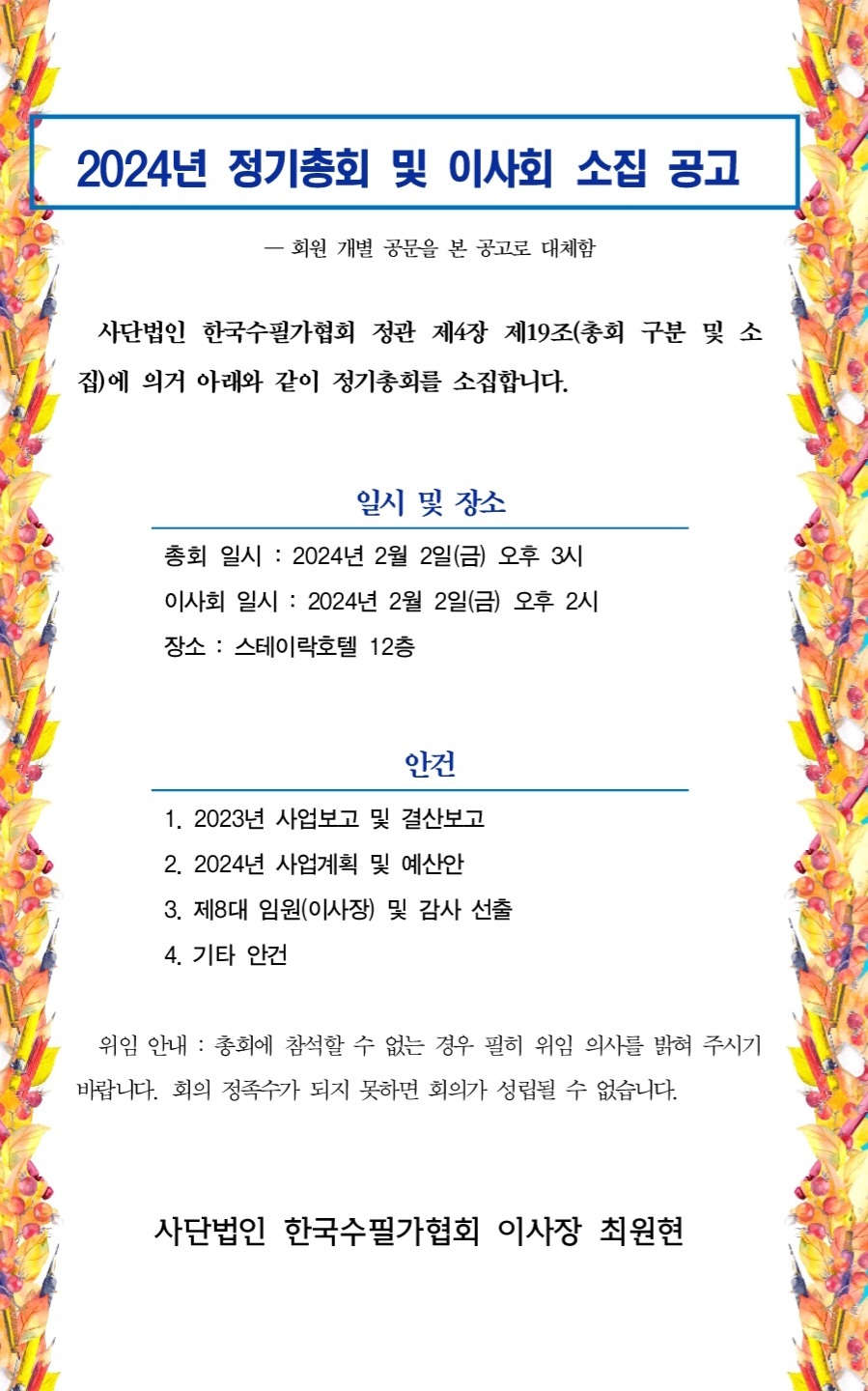 2024년 정기총회 및 이사회 소집 공고

— 회원 개별 공문을 본 공고로 대체함

사단법인 한국수필가협회 정관 제4장 제19조(총회 구분 및 소집)에 의거 아래와 같이 정기총회를 소집합니다.

일시 및 장소

총회 일시 : 2024년 2월 2일(금) 오후 3시
이사회 일시 : 2024년 2월 2일(금) 오후 2시
장소 : 스테이락호텔 12층

안건

1. 2023년 사업보고 및 결산보고
2. 2024년 사업계획 및 예산안
3. 제8대 임원(이사장) 및 감사 선출
4. 기타 안건

위임 안내 : 총회에 참석할 수 없는 경우 필히 위임 의사를 밝혀 주시기 바랍니다. 회의 정족수가 되지 못하면 회의가 성립될 수 없습니다.

사단법인 한국수필가협회 이사장 최원현